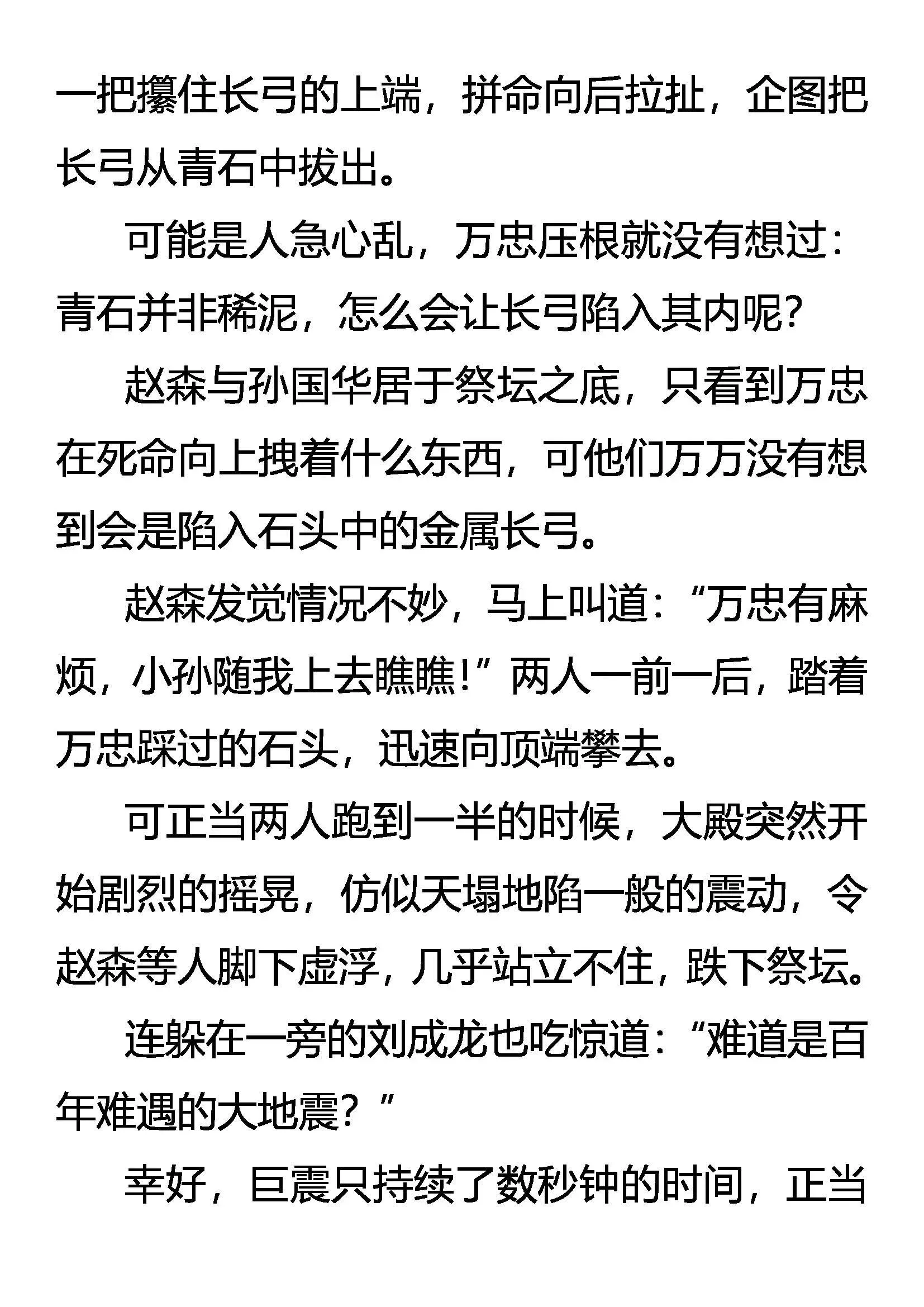 一把攥住长弓的上端，拼命向后拉扯，企图把长弓从青石中拔出。

可能是人急心乱，万忠压根就没有想过：青石并非稀泥，怎么会让长弓陷入其内呢？

赵森与孙国华居于祭坛之底，只看到万忠在死命向上拽着什么东西，可他们万万没有想到会是陷入石头中的金属长弓。

赵森发觉情况不妙，马上叫道：“万忠有麻烦，小孙随我上去瞧瞧！”两人一前一后，踏着万忠踩过的石头，迅速向顶端攀去。

可正当两人跑到一半的时候，大殿突然开始剧烈的摇晃，仿似天塌地陷一般的震动，令赵森等人脚下虚浮，几乎站立不住，跌下祭坛。

连躲在一旁的刘成龙也吃惊道：“难道是百年难遇的大地震？”

幸好，巨震只持续了数秒钟的时间，正当